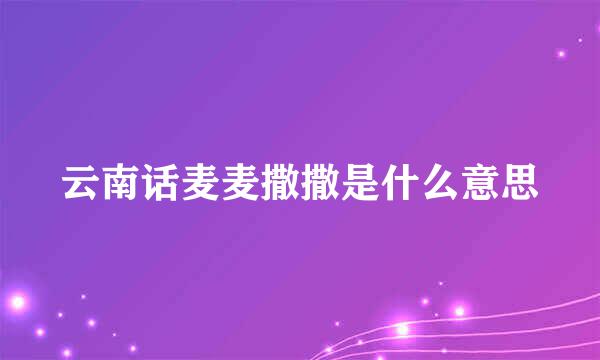 云南话麦麦撒撒是什么意思